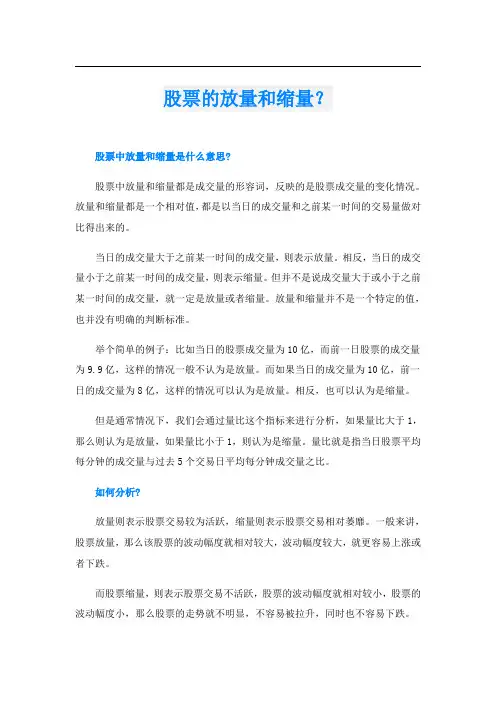 股票的放量和缩量?

股票中放量和缩量是什么意思?

股票中放量和缩量都是成交量的形容词，反映的是股票成交量的变化情况。放量和缩量都是一个相对值，都是以当日的成交量和之前某一时间的交易量做对比得出来的。

当日的成交量大于之前某一时间的成交量，则表示放量。相反，当日的成交量小于之前某一时间的成交量，则表示缩量。但并不是说成交量大于或小于之前某一时间的成交量，就一定是放量或者缩量。放量和缩量并不是一个特定的值，也并没有明确的判断标准。

举个简单的例子：比如当日的股票成交量为10亿，而前一日股票的成交量为9.9亿，这样的情况一般不认为是放量。而如果当日的成交量为10亿，前一日的成交量为8亿，这样的情况可以认为是放量。相反，也可以认为是缩量。

但是通常情况下，我们会通过量比这个指标来进行分析，如果量比大于1，那么则认为是放量，如果量比小于1，则认为是缩量。量比就是指当日股票平均每分钟的成交量与过去5个交易日平均每分钟成交量之比。

如何分析?

放量则表示股票交易较为活跃，缩量则表示股票交易相对萎靡。一般来讲，股票放量，那么该股票的波动幅度就相对较大，波动幅度较大，就更容易上涨或者下跌。

而股票缩量，则表示股票交易不活跃，股票的波动幅度就相对较小，股票的波动幅度小，那么股票的走势就不明显，不容易被拉升，同时也不容易下跌。